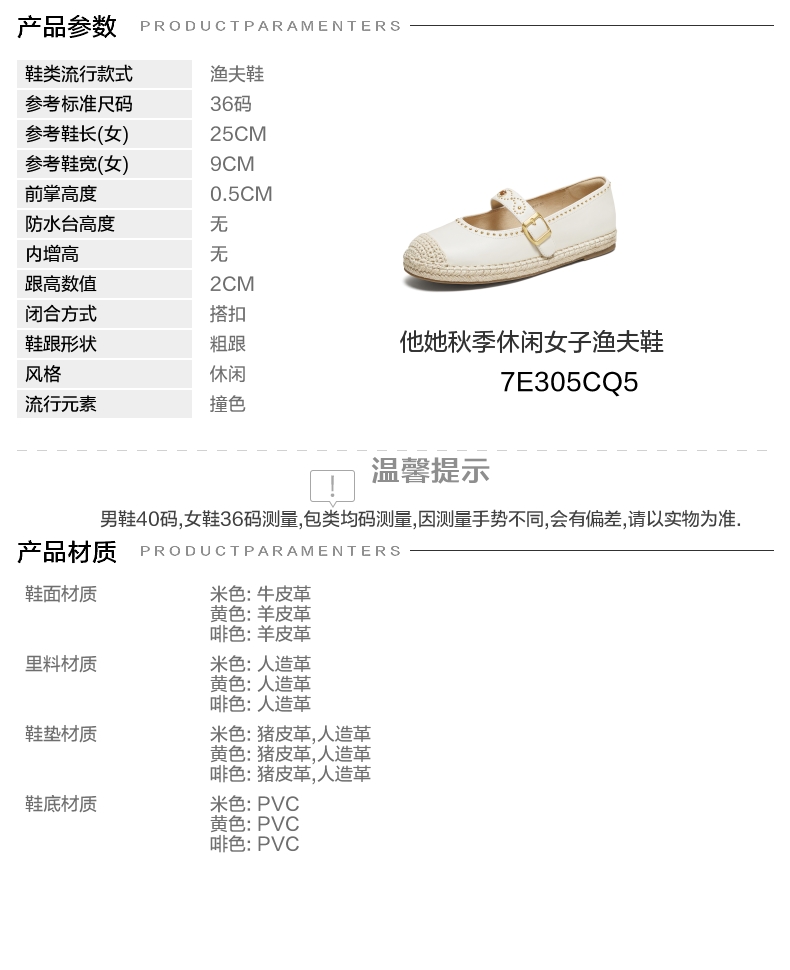 产品参数 PRODUCTPARAMENTERS

鞋类流行款式 渔夫鞋
参考标准尺码 36码
参考鞋长(女) 25CM
参考鞋宽(女) 9CM
前掌高度 0.5CM
防水台高度 无
内增高 无
跟高数值 2CM
闭合方式 搭扣
鞋跟形状 粗跟
风格 休闲
流行元素 撞色

他她秋季休闲女子渔夫鞋
7E305CQ5

温馨提示

男鞋40码,女鞋36码测量,包类均码测量,因测量手势不同,会有偏差,请以实物为准.

产品材质 PRODUCTPARAMENTERS

鞋面材质
米色: 牛皮革
黄色: 羊皮革
啡色: 羊皮革

里料材质
米色: 人造革
黄色: 人造革
啡色: 人造革

鞋垫材质
米色: 猪皮革,人造革
黄色: 猪皮革,人造革
啡色: 猪皮革,人造革

鞋底材质
米色: PVC
黄色: PVC
啡色: PVC